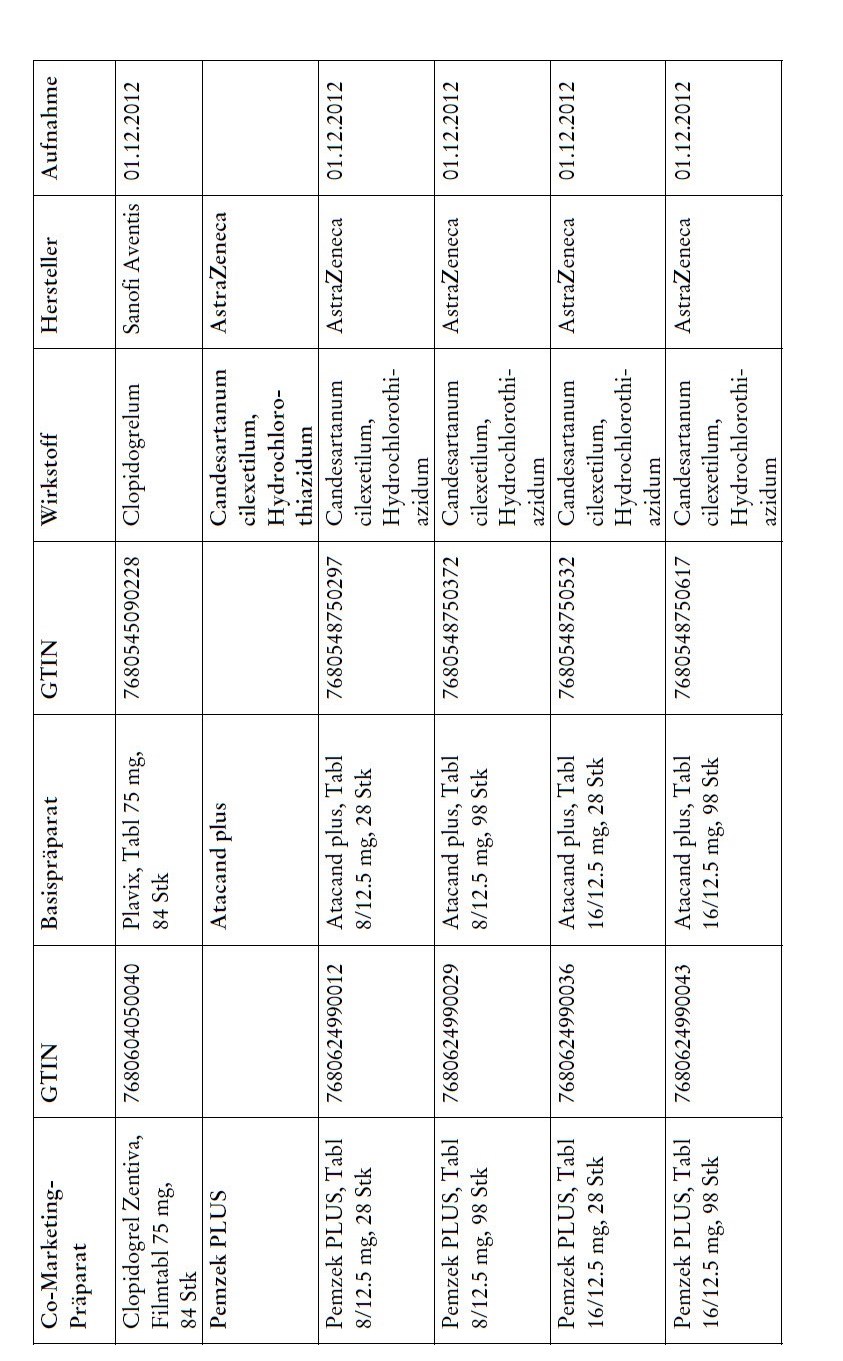 | Co-Marketing-Präparat | GTIN | Basispräparat | GTIN | Wirkstoff | Hersteller | Aufnahme |
|---|---|---|---|---|---|---|
| Clopidogrel Zentiva, Filmtabl 75 mg, 84 Stk | 7680604050040 | Plavix, Tabl 75 mg, 84 Stk | 7680545090228 | Clopidogrelum | Sanofi Aventis | 01.12.2012 |
| Pemzek PLUS | | Atacand plus | | Candesartanum cilexetilum, Hydrochlorothiazidum | AstraZeneca | |
| Pemzek PLUS, Tabl 8/12.5 mg, 28 Stk | 7680624990012 | Atacand plus, Tabl 8/12.5 mg, 28 Stk | 7680548750297 | Candesartanum cilexetilum, Hydrochlorothiazidum | AstraZeneca | 01.12.2012 |
| Pemzek PLUS, Tabl 8/12.5 mg, 98 Stk | 7680624990029 | Atacand plus, Tabl 8/12.5 mg, 98 Stk | 7680548750372 | Candesartanum cilexetilum, Hydrochlorothiazidum | AstraZeneca | 01.12.2012 |
| Pemzek PLUS, Tabl 16/12.5 mg, 28 Stk | 7680624990036 | Atacand plus, Tabl 16/12.5 mg, 28 Stk | 7680548750532 | Candesartanum cilexetilum, Hydrochlorothiazidum | AstraZeneca | 01.12.2012 |
| Pemzek PLUS, Tabl 16/12.5 mg, 98 Stk | 7680624990043 | Atacand plus, Tabl 16/12.5 mg, 98 Stk | 7680548750617 | Candesartanum cilexetilum, Hydrochlorothiazidum | AstraZeneca | 01.12.2012 |